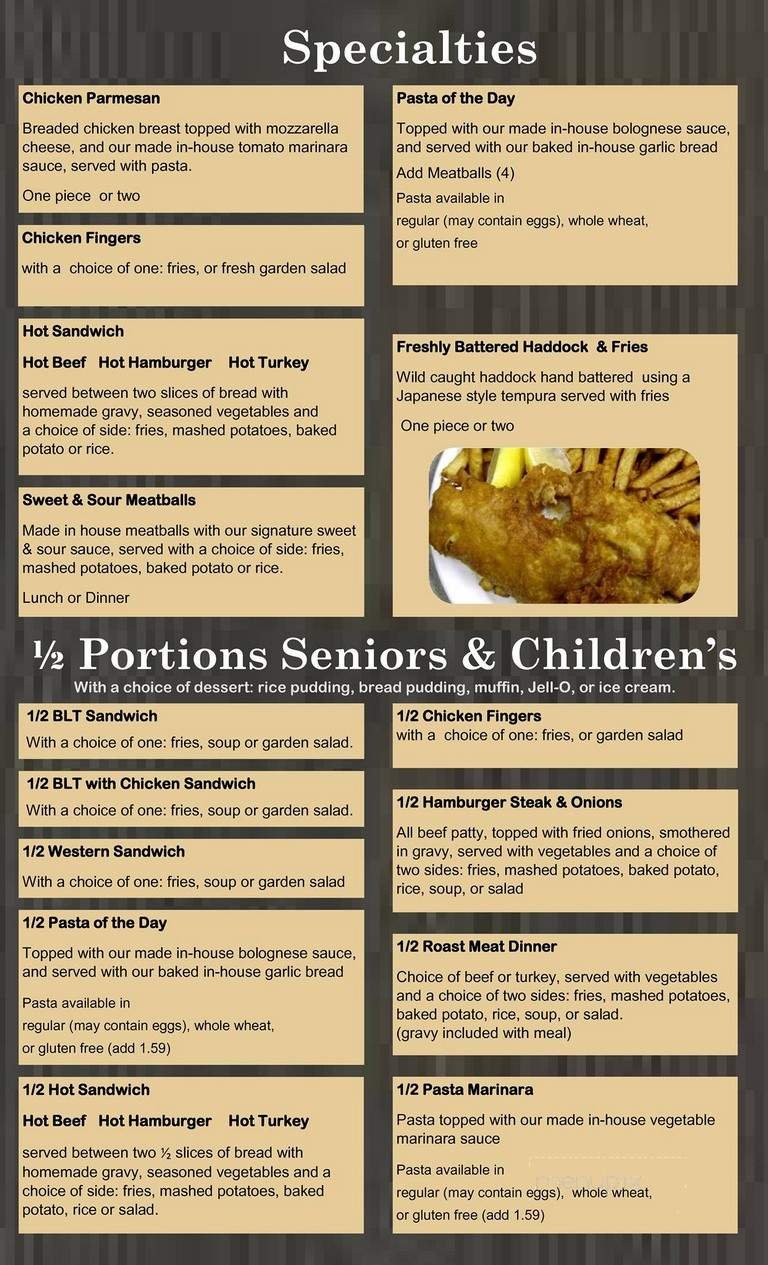 Specialties

Chicken Parmesan

Breaded chicken breast topped with mozzarella cheese, and our made in-house tomato marinara sauce, served with pasta.

One piece or two

Chicken Fingers

with a choice of one: fries, or fresh garden salad

Hot Sandwich

Hot Beef Hot Hamburger Hot Turkey

served between two slices of bread with homemade gravy, seasoned vegetables and a choice of side: fries, mashed potatoes, baked potato or rice.

Sweet & Sour Meatballs

Made in house meatballs with our signature sweet & sour sauce, served with a choice of side: fries, mashed potatoes, baked potato or rice.

Lunch or Dinner

Pasta of the Day

Topped with our made in-house bolognese sauce, and served with our baked in-house garlic bread

Add Meatballs (4)

Pasta available in regular (may contain eggs), whole wheat, or gluten free

Freshly Battered Haddock & Fries

Wild caught haddock hand battered using a Japanese style tempura served with fries

One piece or two

½ Portions Seniors & Children's

With a choice of dessert: rice pudding, bread pudding, muffin, Jell-O, or ice cream.

1/2 BLT Sandwich

With a choice of one: fries, soup or garden salad.

1/2 BLT with Chicken Sandwich

With a choice of one: fries, soup or garden salad.

1/2 Western Sandwich

With a choice of one: fries, soup or garden salad

1/2 Pasta of the Day

Topped with our made in-house bolognese sauce, and served with our baked in-house garlic bread

Pasta available in regular (may contain eggs), whole wheat, or gluten free (add 1.59)

1/2 Hot Sandwich

Hot Beef Hot Hamburger Hot Turkey

served between two ½ slices of bread with homemade gravy, seasoned vegetables and a choice of side: fries, mashed potatoes, baked potato, rice or salad.

1/2 Chicken Fingers

with a choice of one: fries, or garden salad

1/2 Hamburger Steak & Onions

All beef patty, topped with fried onions, smothered in gravy, served with vegetables and a choice of two sides: fries, mashed potatoes, baked potato, rice, soup, or salad

1/2 Roast Meat Dinner

Choice of beef or turkey, served with vegetables and a choice of two sides: fries, mashed potatoes, baked potato, rice, soup, or salad. (gravy included with meal)

1/2 Pasta Marinara

Pasta topped with our made in-house vegetable marinara sauce

Pasta available in regular (may contain eggs), whole wheat, or gluten free (add 1.59)